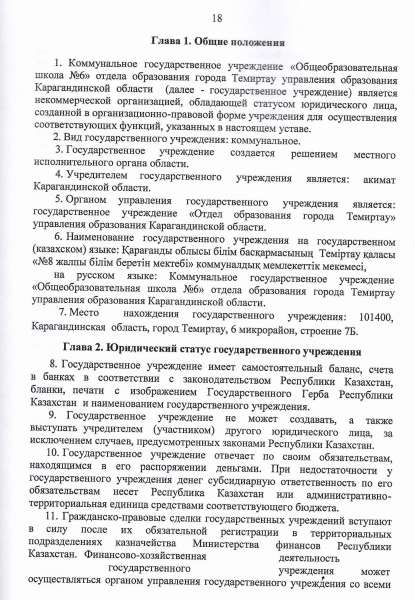 18

Глава 1. Общие положения

1. Коммунальное государственное учреждение «Общеобразовательная школа №6» отдела образования города Темиртау управления образования Карагандинской области (далее - государственное учреждение) является некоммерческой организацией, обладающей статусом юридического лица, созданной в организационно-правовой форме учреждения для осуществления соответствующих функций, указанных в настоящем уставе.

2. Вид государственного учреждения: коммунальное.

3. Государственное учреждение создается решением местного исполнительного органа области.

4. Учредителем государственного учреждения является: акимат Карагандинской области.

5. Органом управления государственного учреждения является: государственное учреждение «Отдел образования города Темиртау» управления образования Карагандинской области.

6. Наименование государственного учреждения на государственном (казахском) языке: Қарағанды облысы білім басқармасының Теміртау қаласы «№8 жалпы білім беретін мектебі» коммуналдық мемлекеттік мекемесі,

на русском языке: Коммунальное государственное учреждение «Общеобразовательная школа №6» отдела образования города Темиртау управления образования Карагандинской области.

7. Место нахождения государственного учреждения: 101400, Карагандинская область, город Темиртау, 6 микрорайон, строение 7Б.

Глава 2. Юридический статус государственного учреждения

8. Государственное учреждение имеет самостоятельный баланс, счета в банках в соответствии с законодательством Республики Казахстан, бланки, печати с изображением Государственного Герба Республики Казахстан и наименованием государственного учреждения.

9. Государственное учреждение не может создавать, а также выступать учредителем (участником) другого юридического лица, за исключением случаев, предусмотренных законами Республики Казахстан.

10. Государственное учреждение отвечает по своим обязательствам, находящимся в его распоряжении деньгами. При недостаточности у государственного учреждения денег субсидиарную ответственность по его обязательствам несет Республика Казахстан или административно-территориальная единица средствами соответствующего бюджета.

11. Гражданско-правовые сделки государственных учреждений вступают в силу после их обязательной регистрации в территориальных подразделениях казначейства Министерства финансов Республики Казахстан. Финансово-хозяйственная деятельность государственного учреждения может осуществляться органом управления государственного учреждения со всеми